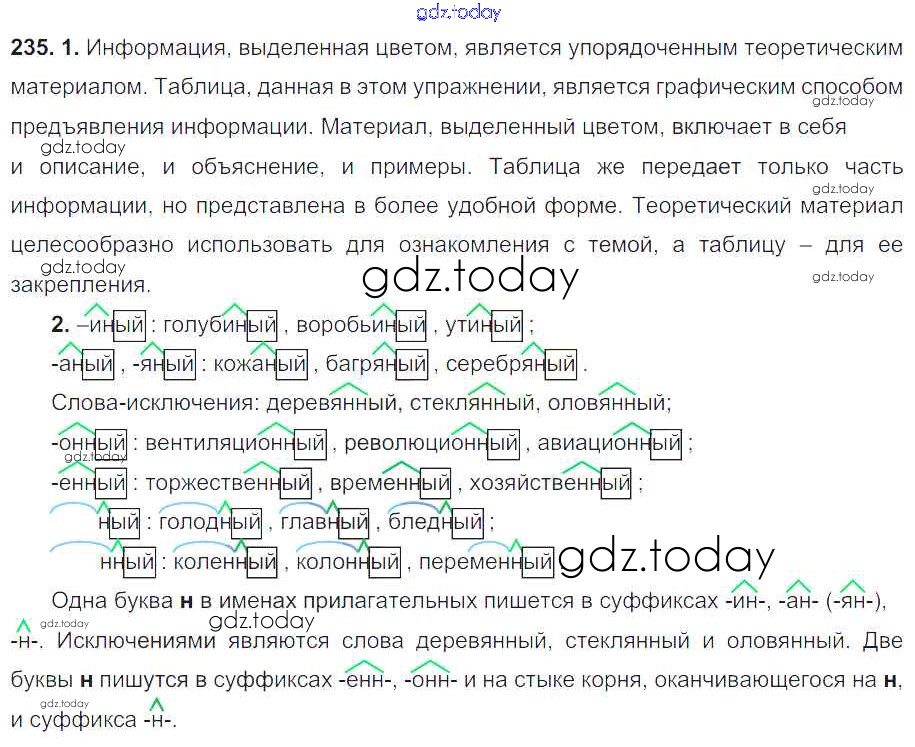 235. 1. Информация, выделенная цветом, является упорядоченным теоретическим материалом. Таблица, данная в этом упражнении, является графическим способом предъявления информации. Материал, выделенный цветом, включает в себя и описание, и объяснение, и примеры. Таблица же передает только часть информации, но представлена в более удобной форме. Теоретический материал целесообразно использовать для ознакомления с темой, а таблицу – для ее закрепления.

2. –иный : голубиный , воробьиный , утиный ;
-аный , -яный : кожаный , багряный , серебряный .
Слова-исключения: деревянный, стеклянный, оловянный;
-онный : вентиляционный , революционный , авиационный ;
-енный : торжественный , временный , хозяйственный ;
ный : голодный , главный , бледный ;
нный : коленный , колонный , переменный

Одна буква н в именах прилагательных пишется в суффиксах -ин-, -ан- (-ян-), -н-. Исключениями являются слова деревянный, стеклянный и оловянный. Две буквы н пишутся в суффиксах -енн-, -онн- и на стыке корня, оканчивающегося на н, и суффикса -н-.

gdz.today